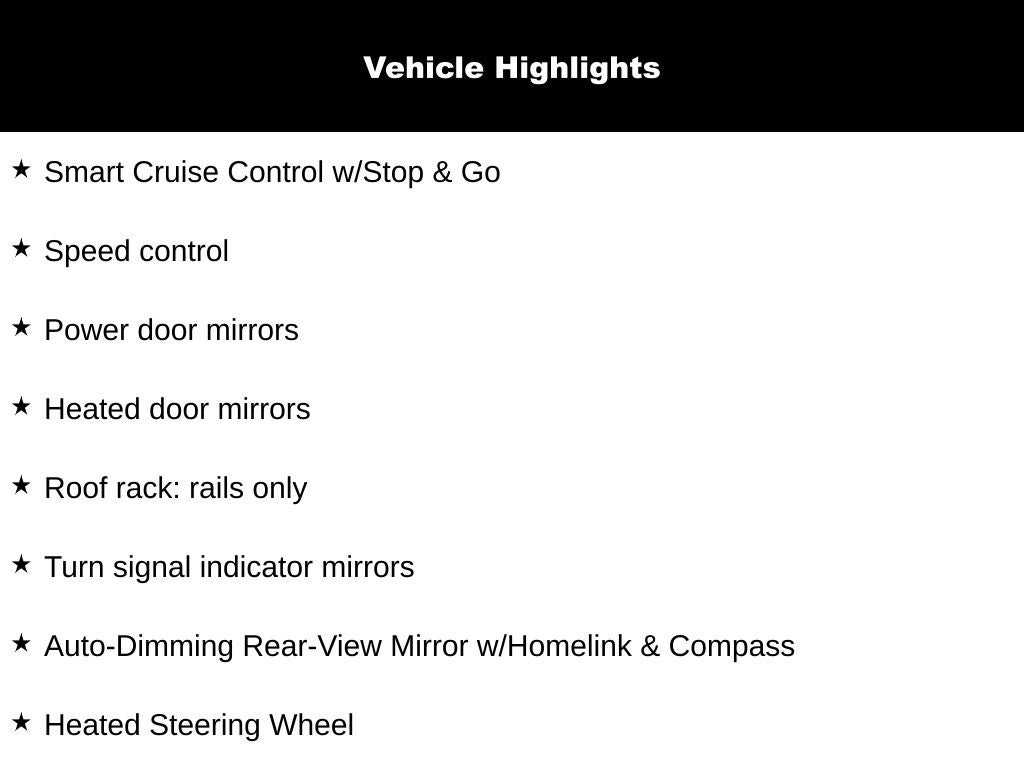 Vehicle Highlights

★ Smart Cruise Control w/Stop & Go

★ Speed control

★ Power door mirrors

★ Heated door mirrors

★ Roof rack: rails only

★ Turn signal indicator mirrors

★ Auto-Dimming Rear-View Mirror w/Homelink & Compass

★ Heated Steering Wheel